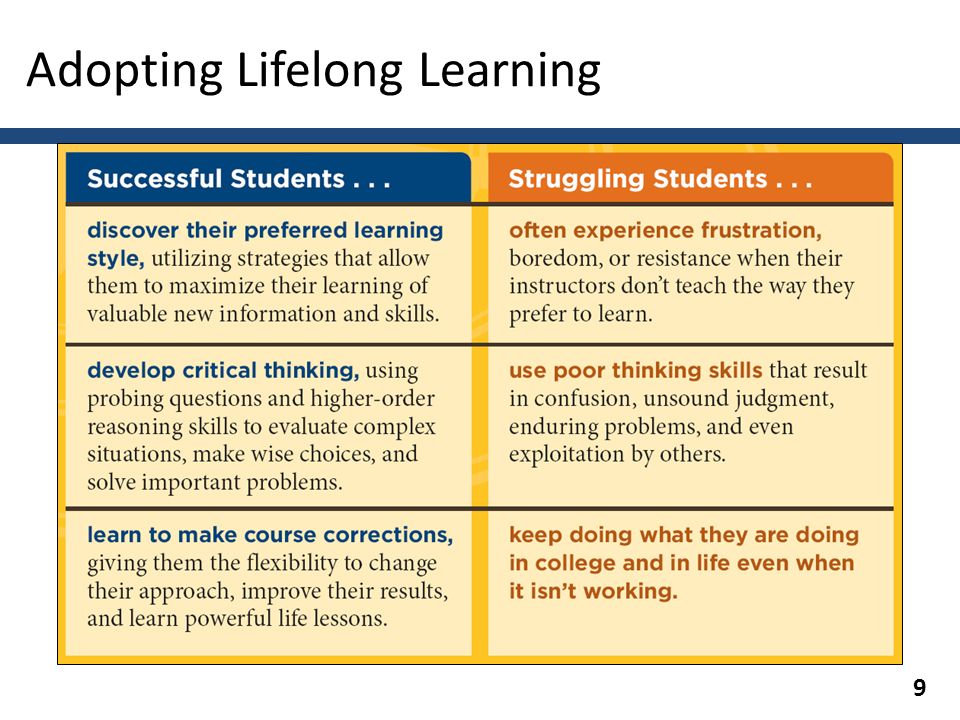 Adopting Lifelong Learning

| Successful Students . . . | Struggling Students . . . |
|---|---|
| discover their preferred learning style, utilizing strategies that allow them to maximize their learning of valuable new information and skills. | often experience frustration, boredom, or resistance when their instructors don't teach the way they prefer to learn. |
| develop critical thinking, using probing questions and higher-order reasoning skills to evaluate complex situations, make wise choices, and solve important problems. | use poor thinking skills that result in confusion, unsound judgment, enduring problems, and even exploitation by others. |
| learn to make course corrections, giving them the flexibility to change their approach, improve their results, and learn powerful life lessons. | keep doing what they are doing in college and in life even when it isn't working. |

9